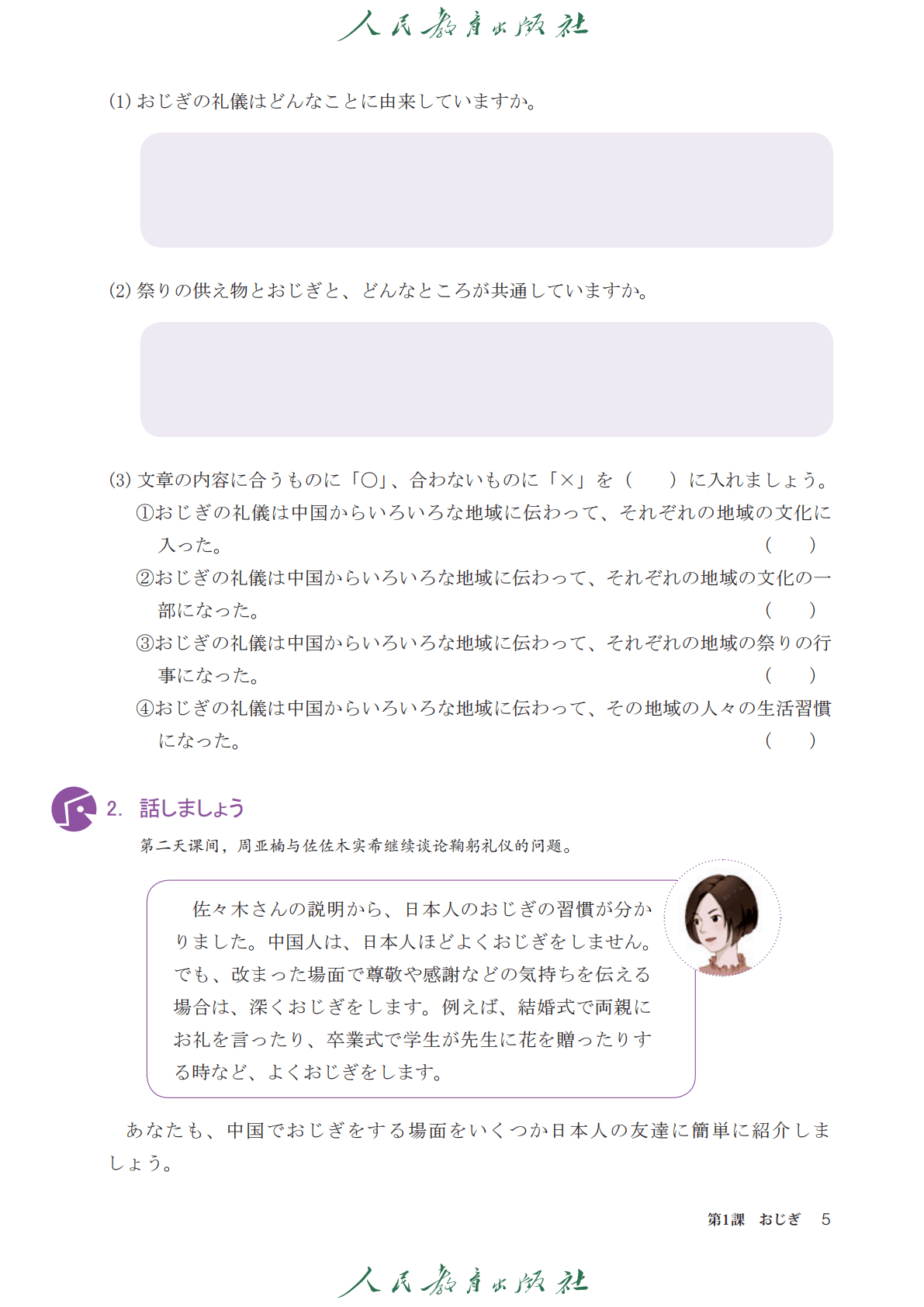 人民教育出版社

(1) おじぎの礼儀はどんなことに由来していますか。

(2) 祭りの供え物とおじぎと、どんなところが共通していますか。

(3) 文章の内容に合うものに「○」、合わないものに「×」を（　）に入れましょう。

①おじぎの礼儀は中国からいろいろな地域に伝わって、それぞれの地域の文化に入った。（　）

②おじぎの礼儀は中国からいろいろな地域に伝わって、それぞれの地域の文化の一部になった。（　）

③おじぎの礼儀は中国からいろいろな地域に伝わって、それぞれの地域の祭りの行事になった。（　）

④おじぎの礼儀は中国からいろいろな地域に伝わって、その地域の人々の生活習慣になった。（　）

2. 話しましょう

第二天课间，周亚楠与佐佐木实希继续谈论鞠躬礼仪的问题。

佐々木さんの説明から、日本人のおじぎの習慣が分かりました。中国人は、日本人ほどよくおじぎをしません。でも、改まった場面で尊敬や感謝などの気持ちを伝える場合は、深くおじぎをします。例えば、結婚式で両親にお礼を言ったり、卒業式で学生が先生に花を贈ったりする時など、よくおじぎをします。

あなたも、中国でおじぎをする場面をいくつか日本人の友達に簡単に紹介しましょう。

第1課　おじぎ　5

人民教育出版社